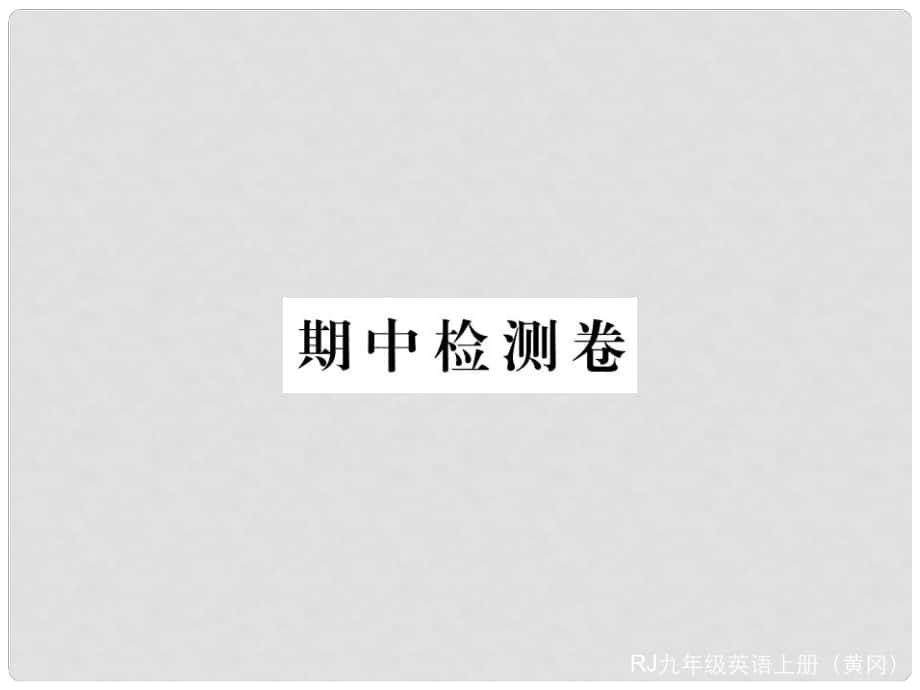 期中检测卷

RJ九年级英语上册（黄冈）